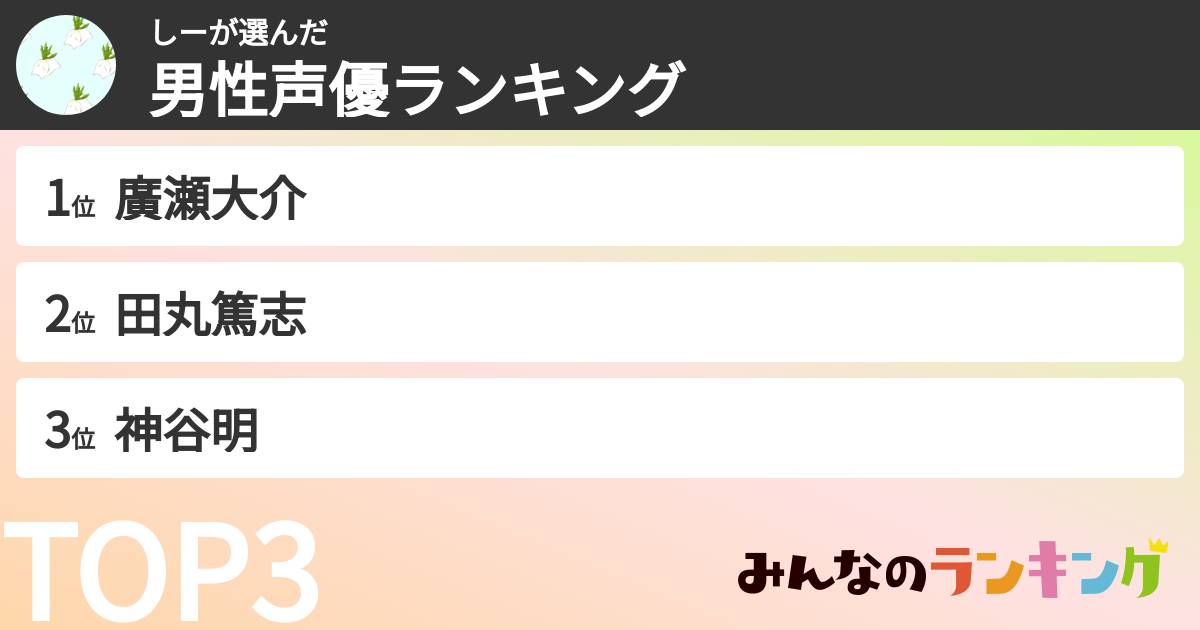 しーが選んだ
男性声優ランキング

1位 廣瀬大介

2位 田丸篤志

3位 神谷明

TOP3

みんなのランキング